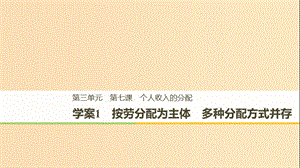 第三单元　第七课　个人收入的分配

学案1　按劳分配为主体　多种分配方式并存